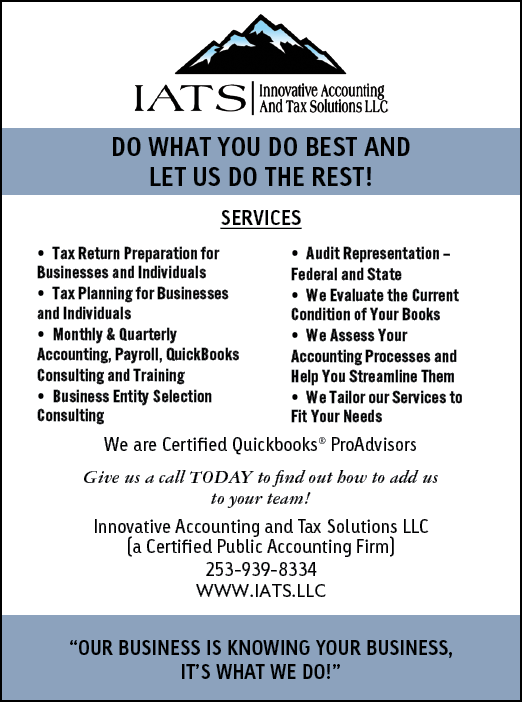 IATS
Innovative Accounting
And Tax Solutions LLC

DO WHAT YOU DO BEST AND
LET US DO THE REST!

SERVICES

• Tax Return Preparation for Businesses and Individuals
• Tax Planning for Businesses and Individuals
• Monthly & Quarterly Accounting, Payroll, QuickBooks Consulting and Training
• Business Entity Selection Consulting

• Audit Representation – Federal and State
• We Evaluate the Current Condition of Your Books
• We Assess Your Accounting Processes and Help You Streamline Them
• We Tailor our Services to Fit Your Needs

We are Certified Quickbooks® ProAdvisors

Give us a call TODAY to find out how to add us to your team!

Innovative Accounting and Tax Solutions LLC
(a Certified Public Accounting Firm)
253-939-8334
WWW.IATS.LLC

"OUR BUSINESS IS KNOWING YOUR BUSINESS,
IT'S WHAT WE DO!"